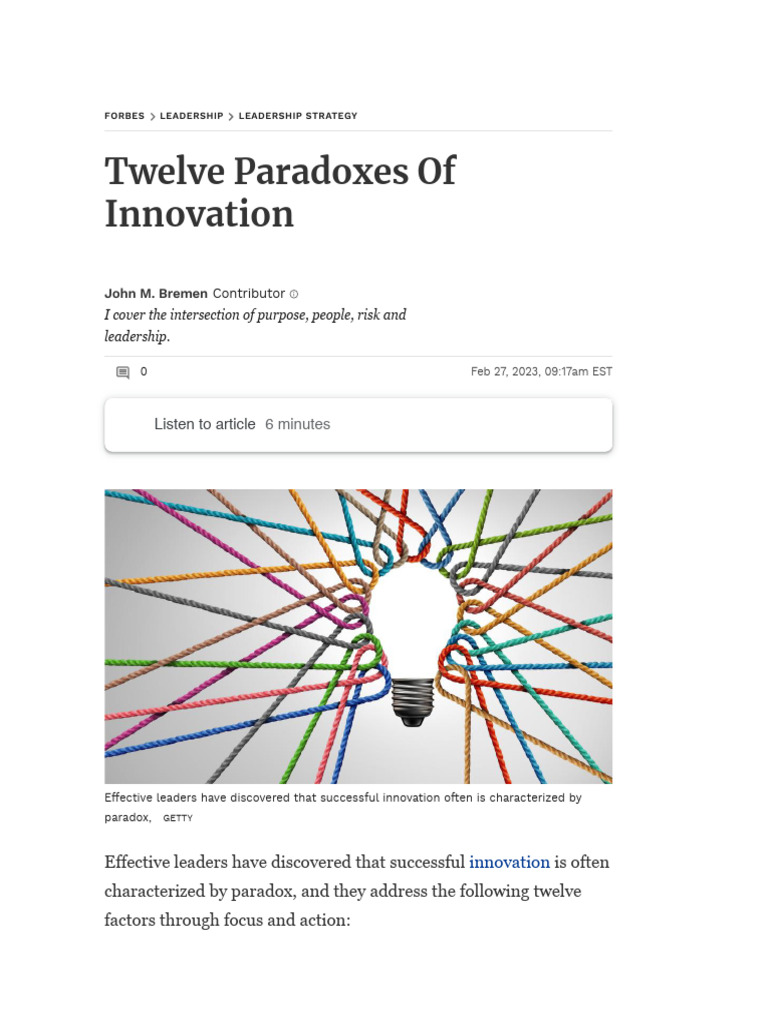 FORBES > LEADERSHIP > LEADERSHIP STRATEGY

Twelve Paradoxes Of Innovation

John M. Bremen Contributor
I cover the intersection of purpose, people, risk and leadership.

0

Feb 27, 2023, 09:17am EST

Listen to article 6 minutes

Effective leaders have discovered that successful innovation often is characterized by paradox, GETTY

Effective leaders have discovered that successful innovation is often characterized by paradox, and they address the following twelve factors through focus and action: